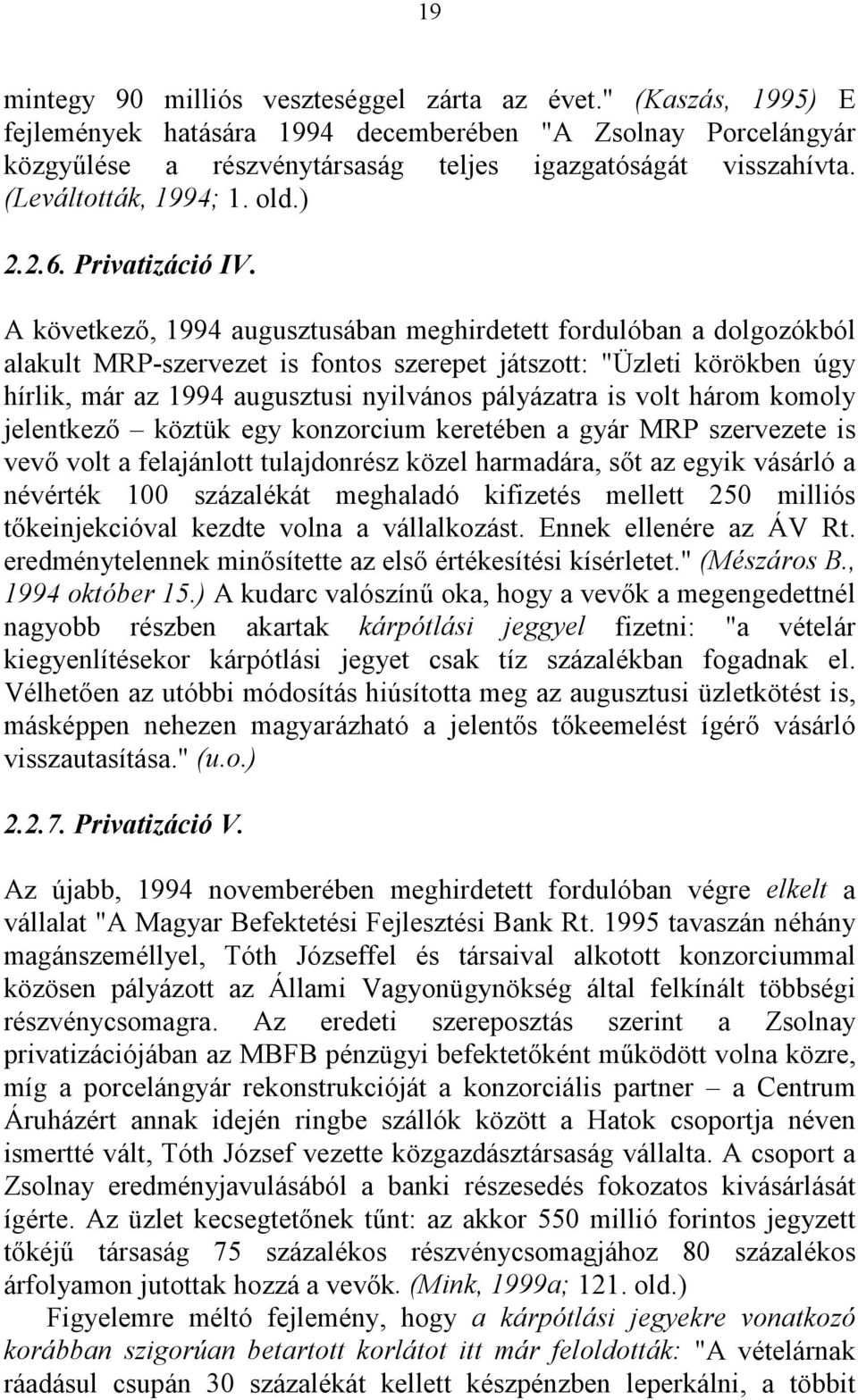 19

mintegy 90 milliós veszteséggel zárta az évet." (Kaszás, 1995) E fejlemények hatására 1994 decemberében "A Zsolnay Porcelángyár közgyűlése a részvénytársaság teljes igazgatóságát visszahívta. (Leváltották, 1994; 1. old.)

2.2.6. Privatizáció IV.

A következő, 1994 augusztusában meghirdetett fordulóban a dolgozókból alakult MRP-szervezet is fontos szerepet játszott: "Üzleti körökben úgy hírlik, már az 1994 augusztusi nyilvános pályázatra is volt három komoly jelentkező – köztük egy konzorcium keretében a gyár MRP szervezete is vevő volt a felajánlott tulajdonrész közel harmadára, sőt az egyik vásárló a névérték 100 százalékát meghaladó kifizetés mellett 250 milliós tőkeinjekcióval kezdte volna a vállalkozást. Ennek ellenére az ÁV Rt. eredménytelennek minősítette az első értékesítési kísérletet." (Mészáros B., 1994 október 15.) A kudarc valószínű oka, hogy a vevők a megengedettnél nagyobb részben akartak kárpótlási jeggyel fizetni: "a vételár kiegyenlítésekor kárpótlási jegyet csak tíz százalékban fogadnak el. Vélhetően az utóbbi módosítás hiúsította meg az augusztusi üzletkötést is, másképpen nehezen magyarázható a jelentős tőkeemelést ígérő vásárló visszautasítása." (u.o.)

2.2.7. Privatizáció V.

Az újabb, 1994 novemberében meghirdetett fordulóban végre elkelt a vállalat "A Magyar Befektetési Fejlesztési Bank Rt. 1995 tavaszán néhány magánszeméllyel, Tóth Józseffel és társaival alkotott konzorciummal közösen pályázott az Állami Vagyonügynökség által felkínált többségi részvénycsomagra. Az eredeti szereposztás szerint a Zsolnay privatizációjában az MBFB pénzügyi befektetőként működött volna közre, míg a porcelángyár rekonstrukcióját a konzorciális partner – a Centrum Áruházért annak idején ringbe szállók között a Hatok csoportja néven ismertté vált, Tóth József vezette közgazdásztársaság vállalta. A csoport a Zsolnay eredményjavulásából a banki részesedés fokozatos kivásárlását ígérte. Az üzlet kecsegtetőnek tűnt: az akkor 550 millió forintos jegyzett tőkéjű társaság 75 százalékos részvénycsomagjához 80 százalékos árfolyamon jutottak hozzá a vevők. (Mink, 1999a; 121. old.)

Figyelemre méltó fejlemény, hogy a kárpótlási jegyekre vonatkozó korábban szigorúan betartott korlátot itt már feloldották: "A vételárnak ráadásul csupán 30 százalékát kellett készpénzben leperkálni, a többit